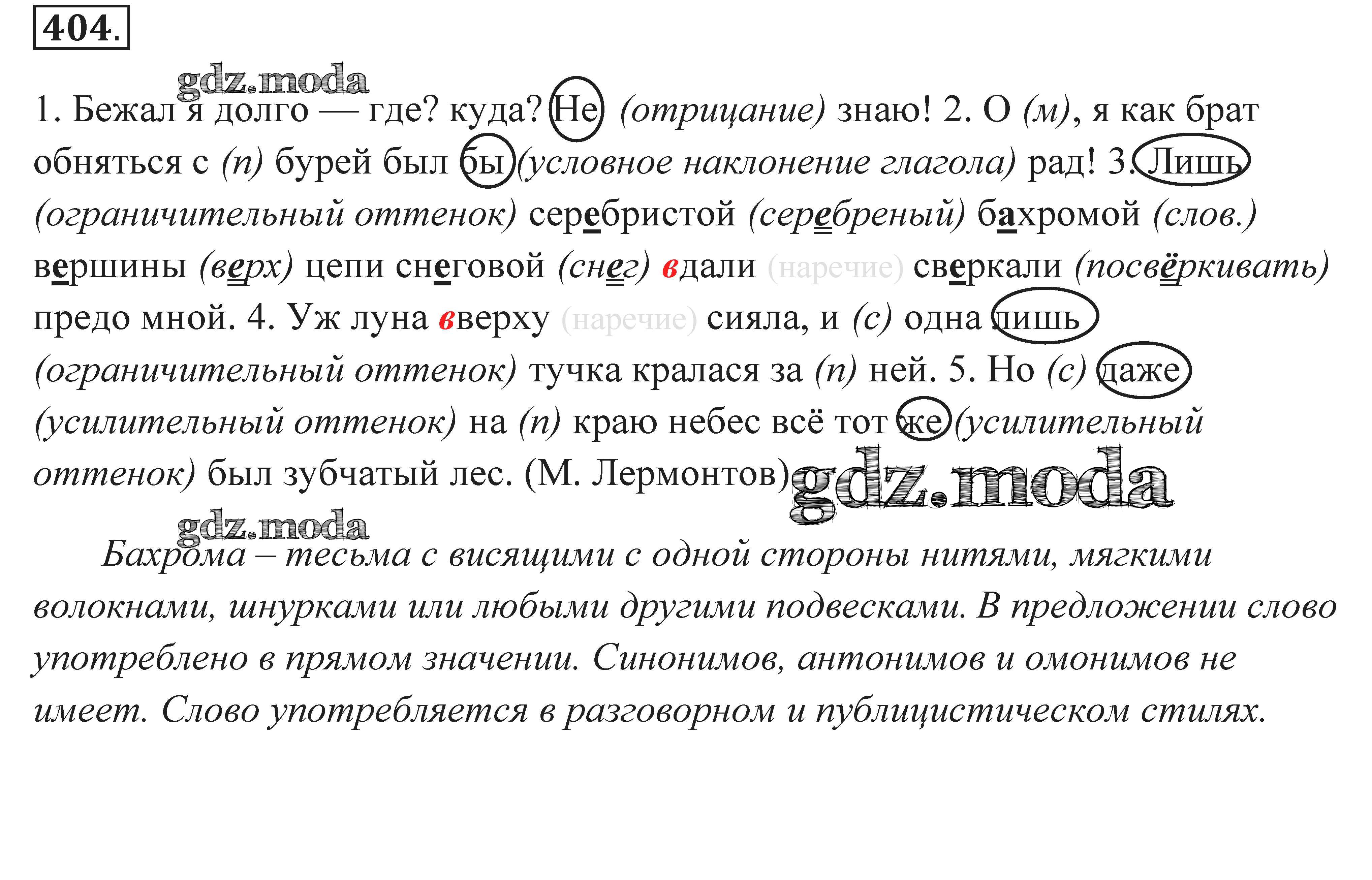 404.

gdz.moda

1. Бежал я долго — где? куда? Не (отрицание) знаю! 2. О (м), я как брат обняться с (п) бурей был бы (условное наклонение глагола) рад! 3. Лишь (ограничительный оттенок) серебристой (серебреный) бахромой (слов.) вершины (верх) цепи снеговой (снег) вдали (наречие) сверкали (посвёркивать) предо мной. 4. Уж луна вверху (наречие) сияла, и (с) одна лишь (ограничительный оттенок) тучка кралася за (п) ней. 5. Но (с) даже (усилительный оттенок) на (п) краю небес всё тот же (усилительный оттенок) был зубчатый лес. (М. Лермонтов) gdz.moda

gdz.moda

Бахрома – тесьма с висящими с одной стороны нитями, мягкими волокнами, шнурками или любыми другими подвесками. В предложении слово употреблено в прямом значении. Синонимов, антонимов и омонимов не имеет. Слово употребляется в разговорном и публицистическом стилях.